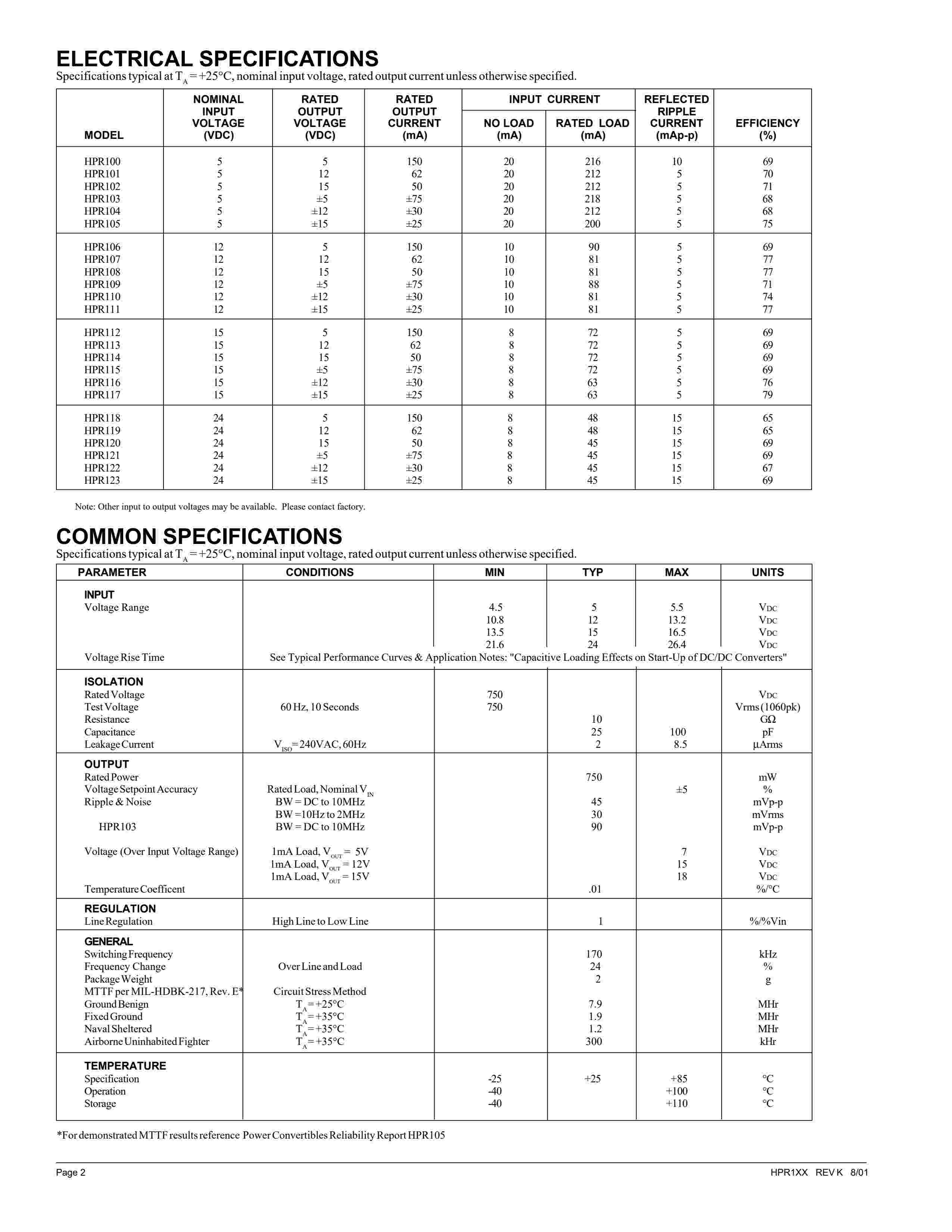 ELECTRICAL SPECIFICATIONS

Specifications typical at $T_A = +25°C$, nominal input voltage, rated output current unless otherwise specified.

| MODEL | NOMINAL INPUT VOLTAGE (VDC) | RATED OUTPUT VOLTAGE (VDC) | RATED OUTPUT CURRENT (mA) | INPUT CURRENT NO LOAD (mA) | INPUT CURRENT RATED LOAD (mA) | REFLECTED RIPPLE CURRENT (mAp-p) | EFFICIENCY (%) |
|---|---|---|---|---|---|---|---|
| HPR100 | 5 | 5 | 150 | 20 | 216 | 10 | 69 |
| HPR101 | 5 | 12 | 62 | 20 | 212 | 5 | 70 |
| HPR102 | 5 | 15 | 50 | 20 | 212 | 5 | 71 |
| HPR103 | 5 | ±5 | ±75 | 20 | 218 | 5 | 68 |
| HPR104 | 5 | ±12 | ±30 | 20 | 212 | 5 | 68 |
| HPR105 | 5 | ±15 | ±25 | 20 | 200 | 5 | 75 |
| HPR106 | 12 | 5 | 150 | 10 | 90 | 5 | 69 |
| HPR107 | 12 | 12 | 62 | 10 | 81 | 5 | 77 |
| HPR108 | 12 | 15 | 50 | 10 | 81 | 5 | 77 |
| HPR109 | 12 | ±5 | ±75 | 10 | 88 | 5 | 71 |
| HPR110 | 12 | ±12 | ±30 | 10 | 81 | 5 | 74 |
| HPR111 | 12 | ±15 | ±25 | 10 | 81 | 5 | 77 |
| HPR112 | 15 | 5 | 150 | 8 | 72 | 5 | 69 |
| HPR113 | 15 | 12 | 62 | 8 | 72 | 5 | 69 |
| HPR114 | 15 | 15 | 50 | 8 | 72 | 5 | 69 |
| HPR115 | 15 | ±5 | ±75 | 8 | 72 | 5 | 69 |
| HPR116 | 15 | ±12 | ±30 | 8 | 63 | 5 | 76 |
| HPR117 | 15 | ±15 | ±25 | 8 | 63 | 5 | 79 |
| HPR118 | 24 | 5 | 150 | 8 | 48 | 15 | 65 |
| HPR119 | 24 | 12 | 62 | 8 | 48 | 15 | 65 |
| HPR120 | 24 | 15 | 50 | 8 | 45 | 15 | 69 |
| HPR121 | 24 | ±5 | ±75 | 8 | 45 | 15 | 69 |
| HPR122 | 24 | ±12 | ±30 | 8 | 45 | 15 | 67 |
| HPR123 | 24 | ±15 | ±25 | 8 | 45 | 15 | 69 |

Note: Other input to output voltages may be available. Please contact factory.

COMMON SPECIFICATIONS

Specifications typical at $T_A = +25°C$, nominal input voltage, rated output current unless otherwise specified.

| PARAMETER | CONDITIONS | MIN | TYP | MAX | UNITS |
|---|---|---|---|---|---|
| INPUT | | | | | |
| Voltage Range | | 4.5 | 5 | 5.5 | VDC |
| | | 10.8 | 12 | 13.2 | VDC |
| | | 13.5 | 15 | 16.5 | VDC |
| | | 21.6 | 24 | 26.4 | VDC |
| Voltage Rise Time | See Typical Performance Curves & Application Notes: "Capacitive Loading Effects on Start-Up of DC/DC Converters" | | | | |
| ISOLATION | | | | | |
| Rated Voltage | | 750 | | | VDC |
| Test Voltage | 60 Hz, 10 Seconds | 750 | | | Vrms (1060pk) |
| Resistance | | | 10 | | GΩ |
| Capacitance | | | 25 | 100 | pF |
| Leakage Current | $V_{ISO}$=240VAC, 60Hz | | 2 | 8.5 | µArms |
| OUTPUT | | | | | |
| Rated Power | | | 750 | | mW |
| Voltage Setpoint Accuracy | Rated Load, Nominal $V_{IN}$ | | | ±5 | % |
| Ripple & Noise | BW = DC to 10MHz | | 45 | | mVp-p |
| | BW =10Hz to 2MHz | | 30 | | mVrms |
| HPR103 | BW = DC to 10MHz | | 90 | | mVp-p |
| Voltage (Over Input Voltage Range) | 1mA Load, $V_{OUT}$ = 5V | | | 7 | VDC |
| | 1mA Load, $V_{OUT}$ = 12V | | | 15 | VDC |
| | 1mA Load, $V_{OUT}$ = 15V | | | 18 | VDC |
| Temperature Coefficent | | | .01 | | %/°C |
| REGULATION | | | | | |
| Line Regulation | High Line to Low Line | | 1 | | %/%Vin |
| GENERAL | | | | | |
| Switching Frequency | | | 170 | | kHz |
| Frequency Change | Over Line and Load | | 24 | | % |
| Package Weight | | | 2 | | g |
| MTTF per MIL-HDBK-217, Rev. E* | Circuit Stress Method | | | | |
| Ground Benign | $T_A$=+25°C | | 7.9 | | MHr |
| Fixed Ground | $T_A$=+35°C | | 1.9 | | MHr |
| Naval Sheltered | $T_A$=+35°C | | 1.2 | | MHr |
| Airborne Uninhabited Fighter | $T_A$=+35°C | | 300 | | kHr |
| TEMPERATURE | | | | | |
| Specification | | -25 | +25 | +85 | °C |
| Operation | | -40 | | +100 | °C |
| Storage | | -40 | | +110 | °C |

*For demonstrated MTTF results reference Power Convertibles Reliability Report HPR105

Page 2

HPR1XX REV K 8/01